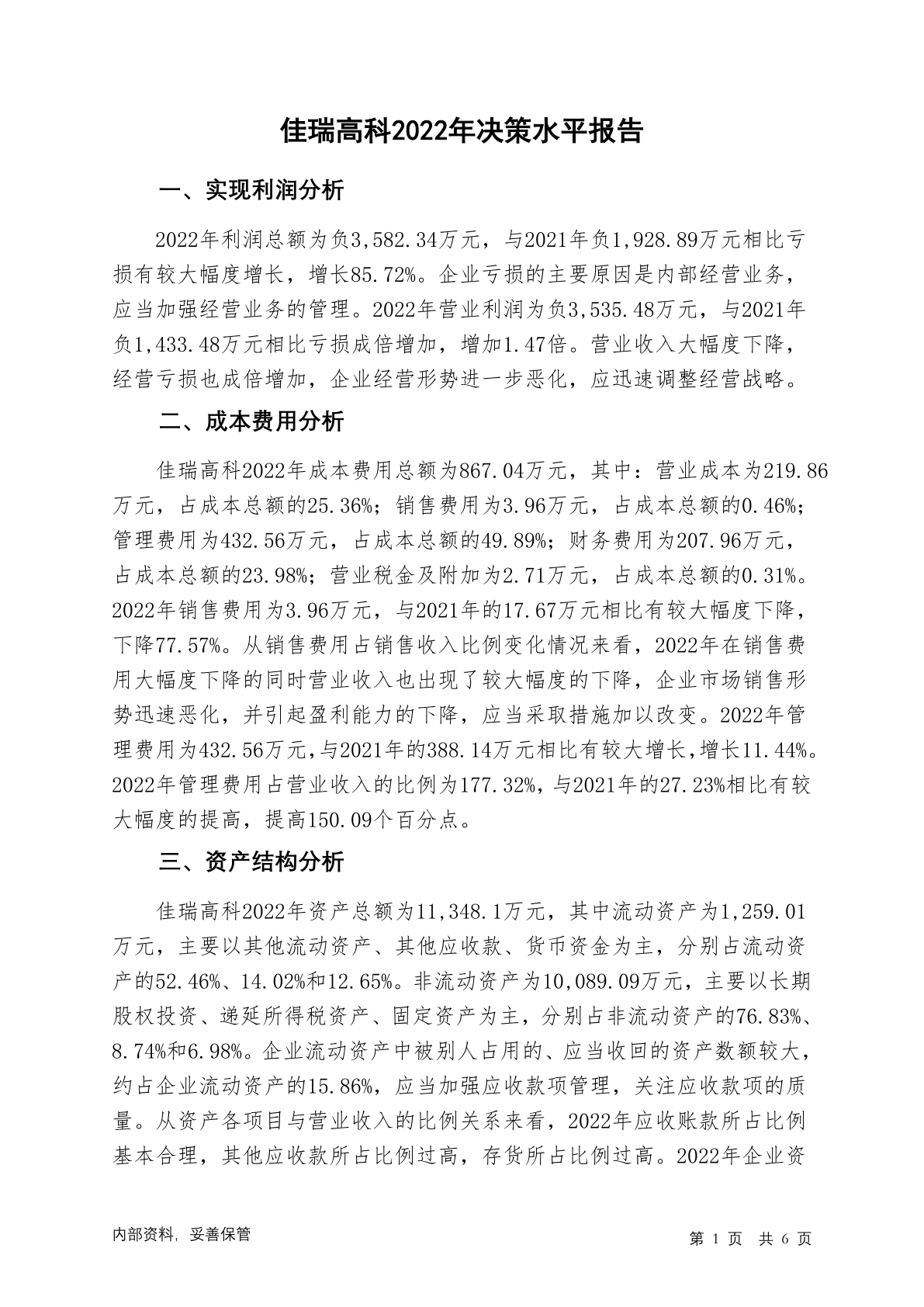 佳瑞高科2022年决策水平报告

一、实现利润分析

2022年利润总额为负3,582.34万元，与2021年负1,928.89万元相比亏损有较大幅度增长，增长85.72%。企业亏损的主要原因是内部经营业务，应当加强经营业务的管理。2022年营业利润为负3,535.48万元，与2021年负1,433.48万元相比亏损成倍增加，增加1.47倍。营业收入大幅度下降，经营亏损也成倍增加，企业经营形势进一步恶化，应迅速调整经营战略。

二、成本费用分析

佳瑞高科2022年成本费用总额为867.04万元，其中：营业成本为219.86万元，占成本总额的25.36%；销售费用为3.96万元，占成本总额的0.46%；管理费用为432.56万元，占成本总额的49.89%；财务费用为207.96万元，占成本总额的23.98%；营业税金及附加为2.71万元，占成本总额的0.31%。2022年销售费用为3.96万元，与2021年的17.67万元相比有较大幅度下降，下降77.57%。从销售费用占销售收入比例变化情况来看，2022年在销售费用大幅度下降的同时营业收入也出现了较大幅度的下降，企业市场销售形势迅速恶化，并引起盈利能力的下降，应当采取措施加以改变。2022年管理费用为432.56万元，与2021年的388.14万元相比有较大增长，增长11.44%。2022年管理费用占营业收入的比例为177.32%，与2021年的27.23%相比有较大幅度的提高，提高150.09个百分点。

三、资产结构分析

佳瑞高科2022年资产总额为11,348.1万元，其中流动资产为1,259.01万元，主要以其他流动资产、其他应收款、货币资金为主，分别占流动资产的52.46%、14.02%和12.65%。非流动资产为10,089.09万元，主要以长期股权投资、递延所得税资产、固定资产为主，分别占非流动资产的76.83%、8.74%和6.98%。企业流动资产中被别人占用的、应当收回的资产数额较大，约占企业流动资产的15.86%，应当加强应收款项管理，关注应收款项的质量。从资产各项目与营业收入的比例关系来看，2022年应收账款所占比例基本合理，其他应收款所占比例过高，存货所占比例过高。2022年企业资

内部资料，妥善保管

第 1 页 共 6 页